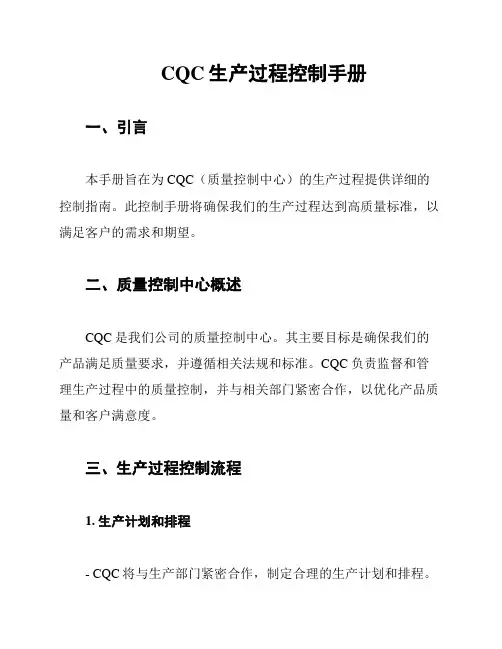 CQC 生产过程控制手册

一、引言

本手册旨在为 CQC（质量控制中心）的生产过程提供详细的控制指南。此控制手册将确保我们的生产过程达到高质量标准，以满足客户的需求和期望。

二、质量控制中心概述

CQC 是我们公司的质量控制中心。其主要目标是确保我们的产品满足质量要求，并遵循相关法规和标准。CQC 负责监督和管理生产过程中的质量控制，并与相关部门紧密合作，以优化产品质量和客户满意度。

三、生产过程控制流程

1. 生产计划和排程

- CQC 将与生产部门紧密合作，制定合理的生产计划和排程。